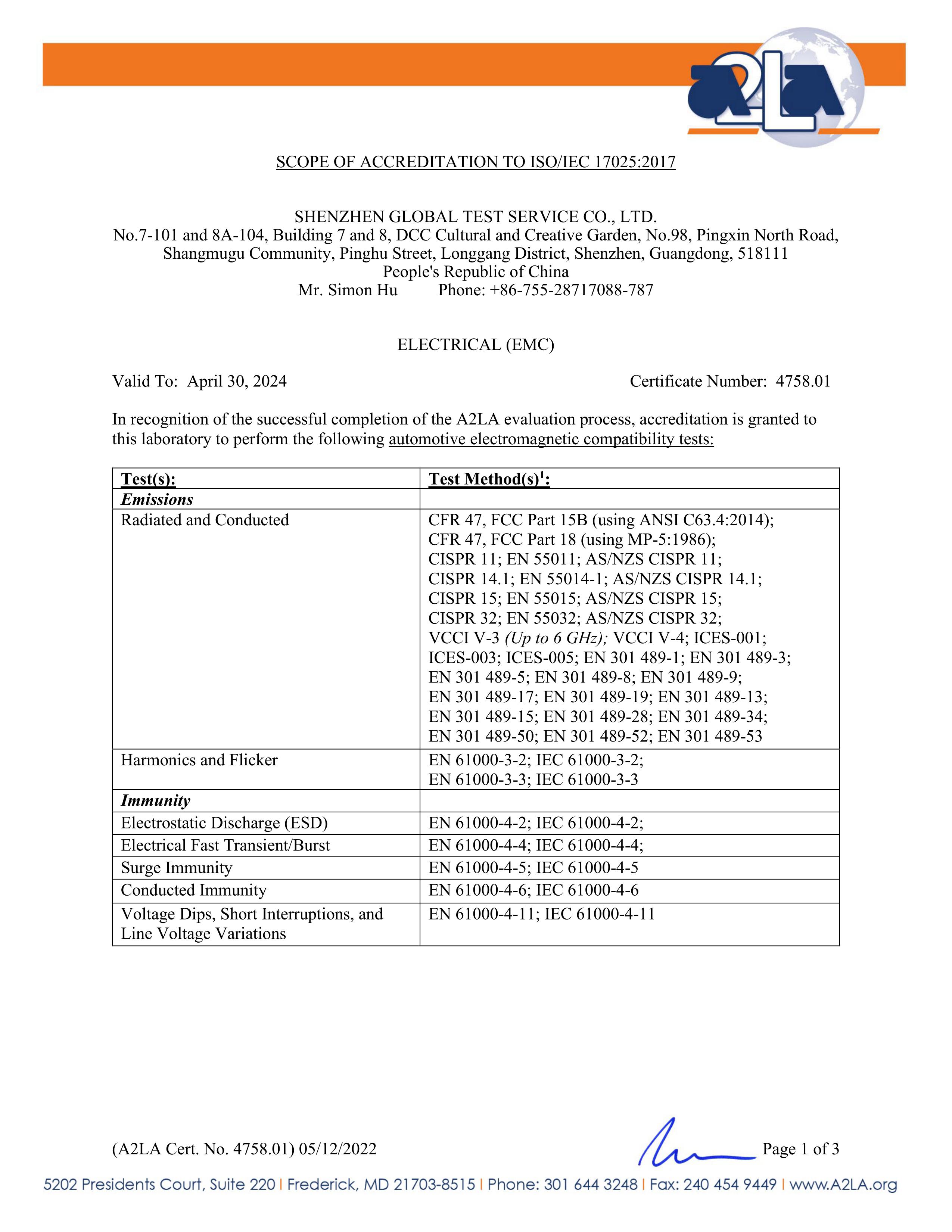 A2LA

SCOPE OF ACCREDITATION TO ISO/IEC 17025:2017

SHENZHEN GLOBAL TEST SERVICE CO., LTD.
No.7-101 and 8A-104, Building 7 and 8, DCC Cultural and Creative Garden, No.98, Pingxin North Road, Shangmugu Community, Pinghu Street, Longgang District, Shenzhen, Guangdong, 518111
People's Republic of China
Mr. Simon Hu Phone: +86-755-28717088-787

ELECTRICAL (EMC)

Valid To: April 30, 2024 Certificate Number: 4758.01

In recognition of the successful completion of the A2LA evaluation process, accreditation is granted to this laboratory to perform the following automotive electromagnetic compatibility tests:

| Test(s): | Test Method(s)$^1$: |
|---|---|
| Emissions | |
| Radiated and Conducted | CFR 47, FCC Part 15B (using ANSI C63.4:2014); CFR 47, FCC Part 18 (using MP-5:1986); CISPR 11; EN 55011; AS/NZS CISPR 11; CISPR 14.1; EN 55014-1; AS/NZS CISPR 14.1; CISPR 15; EN 55015; AS/NZS CISPR 15; CISPR 32; EN 55032; AS/NZS CISPR 32; VCCI V-3 (Up to 6 GHz); VCCI V-4; ICES-001; ICES-003; ICES-005; EN 301 489-1; EN 301 489-3; EN 301 489-5; EN 301 489-8; EN 301 489-9; EN 301 489-17; EN 301 489-19; EN 301 489-13; EN 301 489-15; EN 301 489-28; EN 301 489-34; EN 301 489-50; EN 301 489-52; EN 301 489-53 |
| Harmonics and Flicker | EN 61000-3-2; IEC 61000-3-2; EN 61000-3-3; IEC 61000-3-3 |
| Immunity | |
| Electrostatic Discharge (ESD) | EN 61000-4-2; IEC 61000-4-2; |
| Electrical Fast Transient/Burst | EN 61000-4-4; IEC 61000-4-4; |
| Surge Immunity | EN 61000-4-5; IEC 61000-4-5 |
| Conducted Immunity | EN 61000-4-6; IEC 61000-4-6 |
| Voltage Dips, Short Interruptions, and Line Voltage Variations | EN 61000-4-11; IEC 61000-4-11 |

(A2LA Cert. No. 4758.01) 05/12/2022 Page 1 of 3

5202 Presidents Court, Suite 220 | Frederick, MD 21703-8515 | Phone: 301 644 3248 | Fax: 240 454 9449 | www.A2LA.org